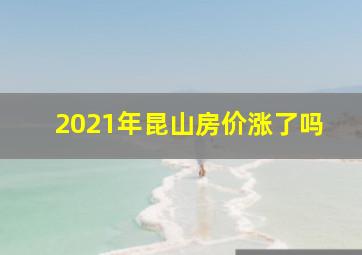 2021年昆山房价涨了吗